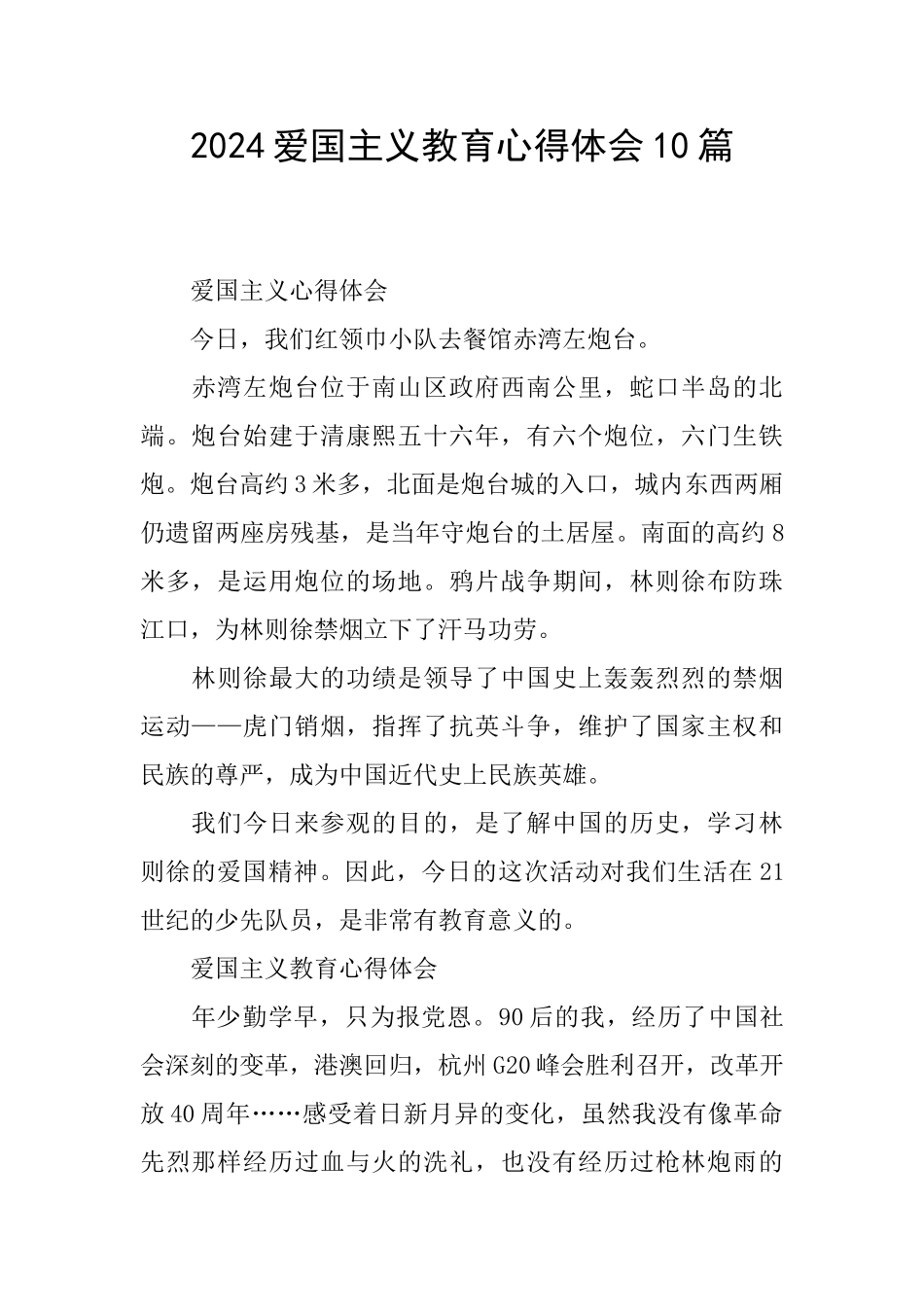 2024爱国主义教育心得体会10篇

爱国主义心得体会

今日，我们红领巾小队去餐馆赤湾左炮台。

赤湾左炮台位于南山区政府西南公里，蛇口半岛的北端。炮台始建于清康熙五十六年，有六个炮位，六门生铁炮。炮台高约3米多，北面是炮台城的入口，城内东西两厢仍遗留两座房残基，是当年守炮台的土居屋。南面的高约8米多，是运用炮位的场地。鸦片战争期间，林则徐布防珠江口，为林则徐禁烟立下了汗马功劳。

林则徐最大的功绩是领导了中国史上轰轰烈烈的禁烟运动——虎门销烟，指挥了抗英斗争，维护了国家主权和民族的尊严，成为中国近代史上民族英雄。

我们今日来参观的目的，是了解中国的历史，学习林则徐的爱国精神。因此，今日的这次活动对我们生活在21世纪的少先队员，是非常有教育意义的。

爱国主义教育心得体会

年少勤学早，只为报党恩。90后的我，经历了中国社会深刻的变革，港澳回归，杭州G20峰会胜利召开，改革开放40周年……感受着日新月异的变化，虽然我没有像革命先烈那样经历过血与火的洗礼，也没有经历过枪林炮雨的